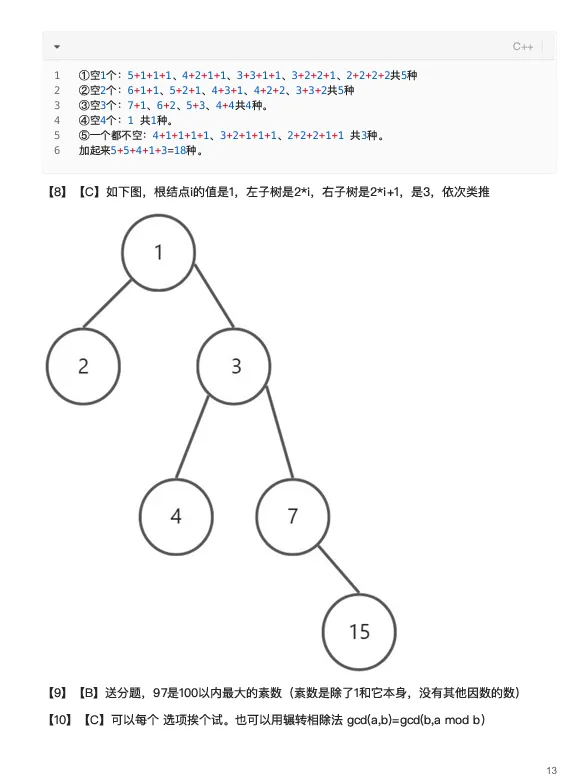 C++

1 ①空1个：5+1+1+1、4+2+1+1、3+3+1+1、3+2+2+1、2+2+2+2共5种
2 ②空2个：6+1+1、5+2+1、4+3+1、4+2+2、3+3+2共5种
3 ③空3个：7+1、6+2、5+3、4+4共4种。
4 ④空4个：1 共1种。
5 ⑤一个都不空：4+1+1+1+1、3+2+1+1+1、2+2+2+1+1 共3种。
6 加起来5+5+4+1+3=18种。

【8】【C】如下图，根结点i的值是1，左子树是2*i，右子树是2*i+1，是3，依次类推

1
2
3
4
7
15

【9】【B】送分题，97是100以内最大的素数（素数是除了1和它本身，没有其他因数的数）

【10】【C】可以每个 选项挨个试。也可以用辗转相除法 gcd(a,b)=gcd(b,a mod b)

13